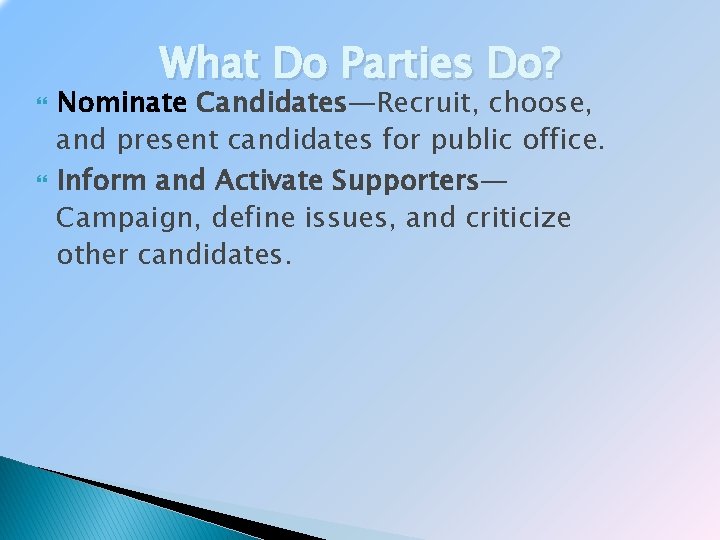 What Do Parties Do?

Nominate Candidates—Recruit, choose, and present candidates for public office.

Inform and Activate Supporters—Campaign, define issues, and criticize other candidates.